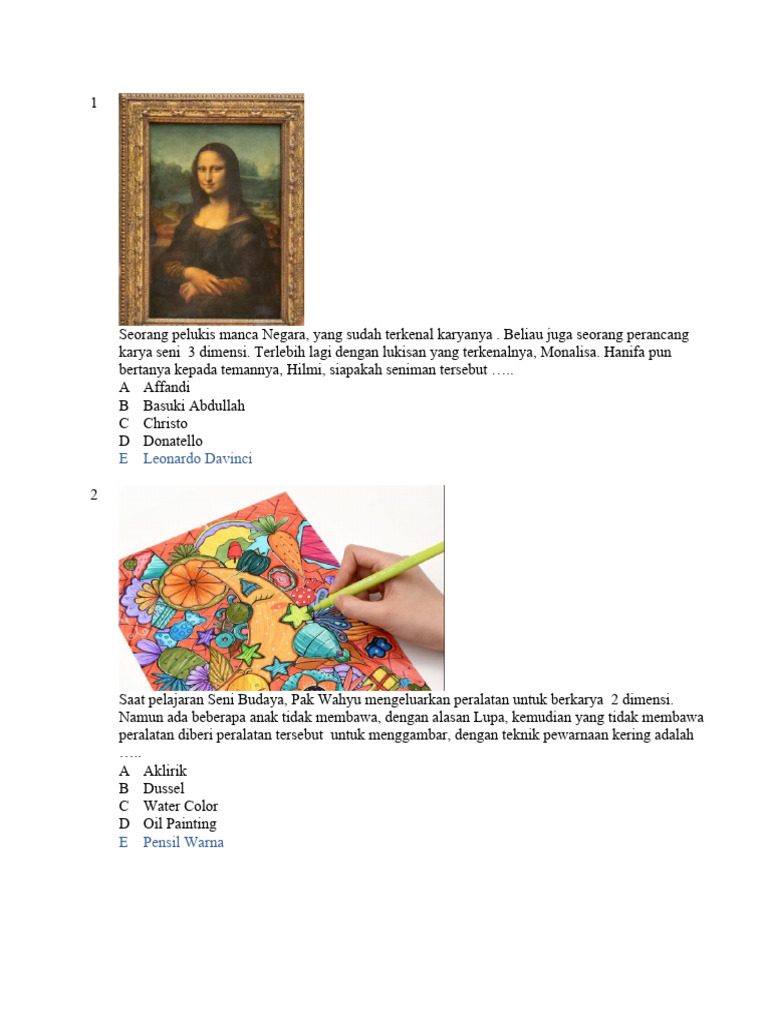 1

Seorang pelukis manca Negara, yang sudah terkenal karyanya . Beliau juga seorang perancang karya seni 3 dimensi. Terlebih lagi dengan lukisan yang terkenalnya, Monalisa. Hanifa pun bertanya kepada temannya, Hilmi, siapakah seniman tersebut …..
A Affandi
B Basuki Abdullah
C Christo
D Donatello
E Leonardo Davinci

2

Saat pelajaran Seni Budaya, Pak Wahyu mengeluarkan peralatan untuk berkarya 2 dimensi. Namun ada beberapa anak tidak membawa, dengan alasan Lupa, kemudian yang tidak membawa peralatan diberi peralatan tersebut untuk menggambar, dengan teknik pewarnaan kering adalah …..
A Aklirik
B Dussel
C Water Color
D Oil Painting
E Pensil Warna